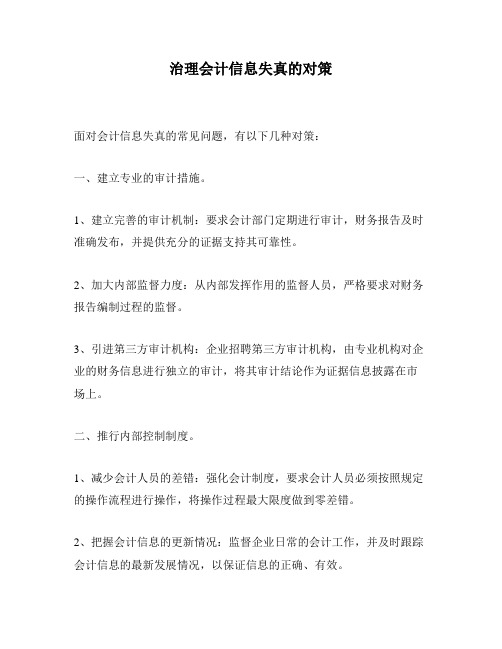 治理会计信息失真的对策

面对会计信息失真的常见问题，有以下几种对策：

一、建立专业的审计措施。

1、建立完善的审计机制：要求会计部门定期进行审计，财务报告及时准确发布，并提供充分的证据支持其可靠性。

2、加大内部监督力度：从内部发挥作用的监督人员，严格要求对财务报告编制过程的监督。

3、引进第三方审计机构：企业招聘第三方审计机构，由专业机构对企业的财务信息进行独立的审计，将其审计结论作为证据信息披露在市场上。

二、推行内部控制制度。

1、减少会计人员的差错：强化会计制度，要求会计人员必须按照规定的操作流程进行操作，将操作过程最大限度做到零差错。

2、把握会计信息的更新情况：监督企业日常的会计工作，并及时跟踪会计信息的最新发展情况，以保证信息的正确、有效。